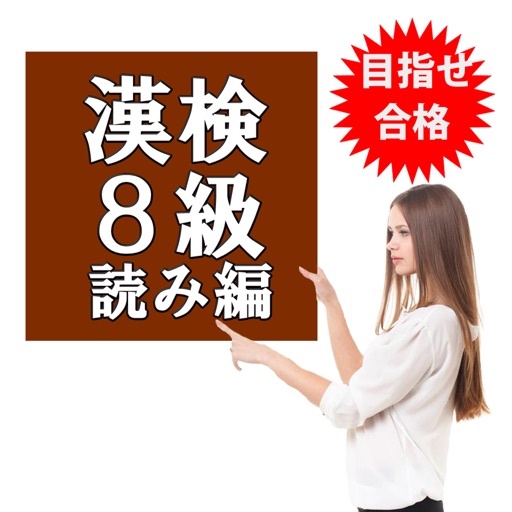 漢検
８級
読み編

目指せ
合格